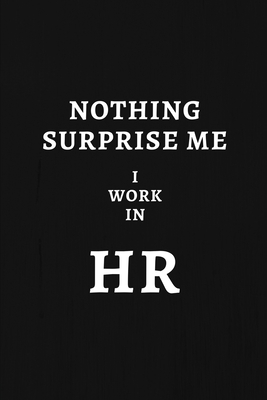 NOTHING SURPRISE ME

I WORK IN

HR